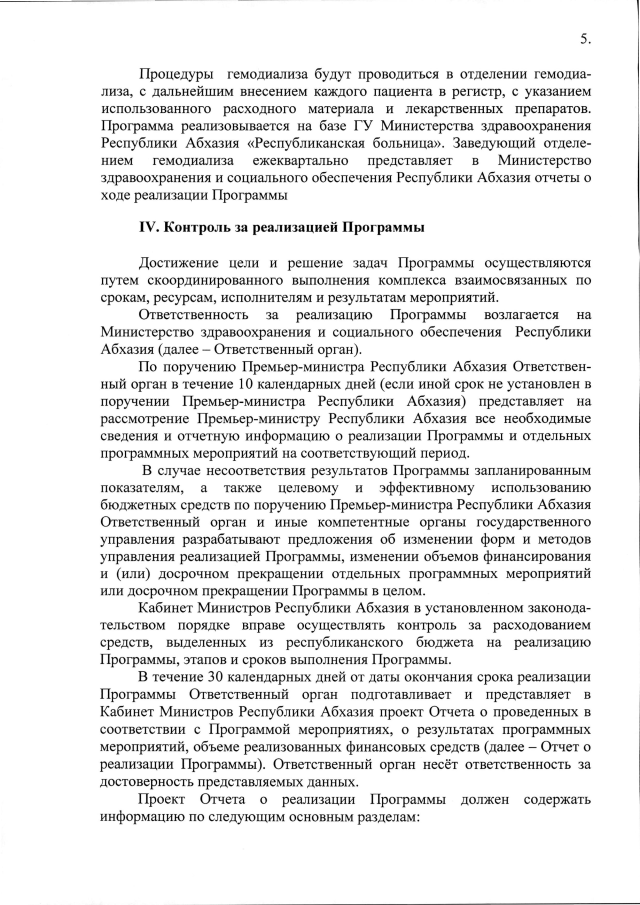 5.

Процедуры гемодиализа будут проводиться в отделении гемодиализа, с дальнейшим внесением каждого пациента в регистр, с указанием использованного расходного материала и лекарственных препаратов. Программа реализовывается на базе ГУ Министерства здравоохранения Республики Абхазия «Республиканская больница». Заведующий отделением гемодиализа ежеквартально представляет в Министерство здравоохранения и социального обеспечения Республики Абхазия отчеты о ходе реализации Программы

IV. Контроль за реализацией Программы

Достижение цели и решение задач Программы осуществляются путем скоординированного выполнения комплекса взаимосвязанных по срокам, ресурсам, исполнителям и результатам мероприятий.

Ответственность за реализацию Программы возлагается на Министерство здравоохранения и социального обеспечения Республики Абхазия (далее – Ответственный орган).

По поручению Премьер-министра Республики Абхазия Ответственный орган в течение 10 календарных дней (если иной срок не установлен в поручении Премьер-министра Республики Абхазия) представляет на рассмотрение Премьер-министру Республики Абхазия все необходимые сведения и отчетную информацию о реализации Программы и отдельных программных мероприятий на соответствующий период.

В случае несоответствия результатов Программы запланированным показателям, а также целевому и эффективному использованию бюджетных средств по поручению Премьер-министра Республики Абхазия Ответственный орган и иные компетентные органы государственного управления разрабатывают предложения об изменении форм и методов управления реализацией Программы, изменении объемов финансирования и (или) досрочном прекращении отдельных программных мероприятий или досрочном прекращении Программы в целом.

Кабинет Министров Республики Абхазия в установленном законодательством порядке вправе осуществлять контроль за расходованием средств, выделенных из республиканского бюджета на реализацию Программы, этапов и сроков выполнения Программы.

В течение 30 календарных дней от даты окончания срока реализации Программы Ответственный орган подготавливает и представляет в Кабинет Министров Республики Абхазия проект Отчета о проведенных в соответствии с Программой мероприятиях, о результатах программных мероприятий, объеме реализованных финансовых средств (далее – Отчет о реализации Программы). Ответственный орган несёт ответственность за достоверность представляемых данных.

Проект Отчета о реализации Программы должен содержать информацию по следующим основным разделам: